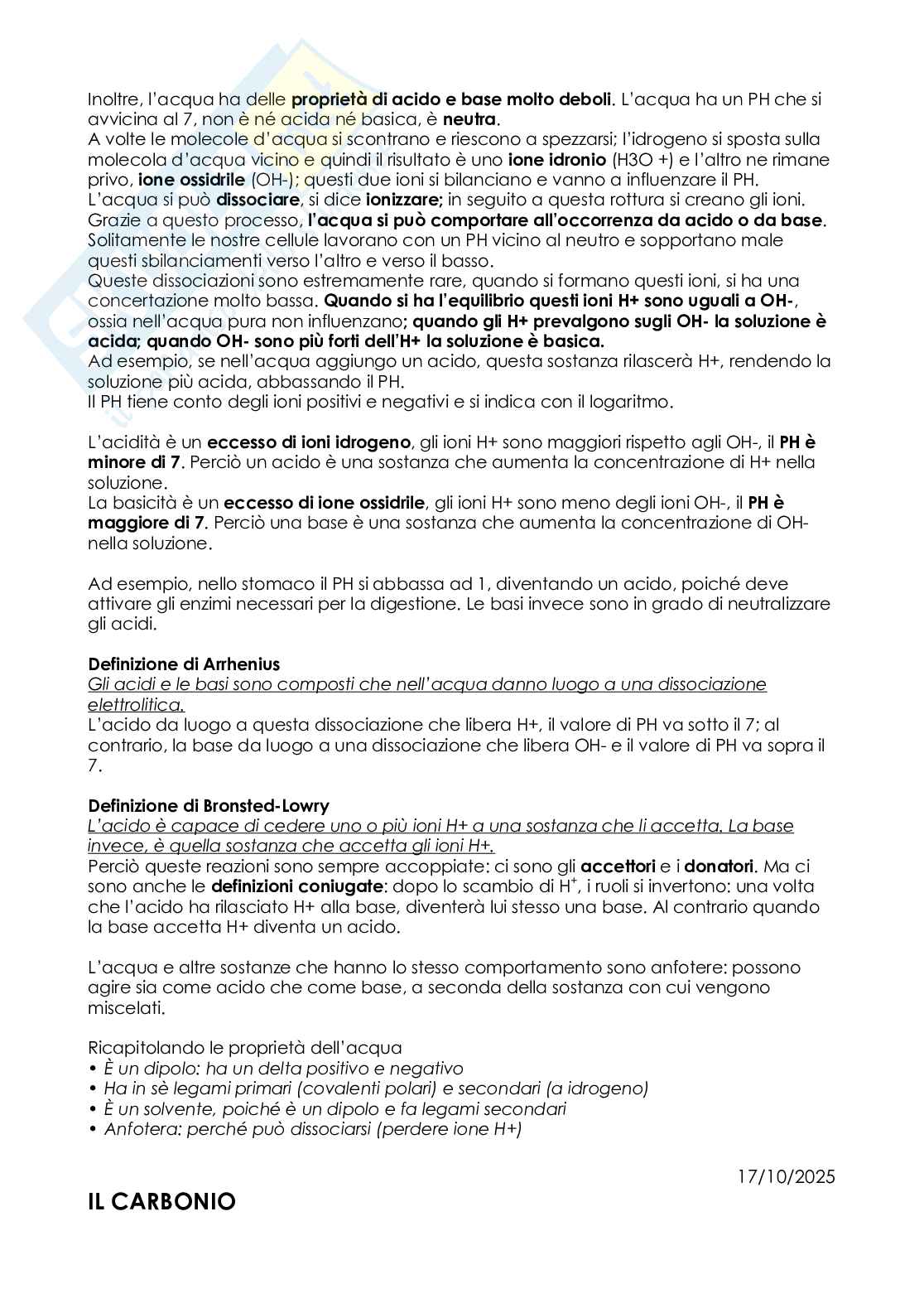 Inoltre, l'acqua ha delle proprietà di acido e base molto deboli. L'acqua ha un PH che si avvicina al 7, non è né acida né basica, è neutra.
A volte le molecole d'acqua si scontrano e riescono a spezzarsi; l'idrogeno si sposta sulla molecola d'acqua vicino e quindi il risultato è uno ione idronio (H3O +) e l'altro ne rimane privo, ione ossidrile (OH-); questi due ioni si bilanciano e vanno a influenzare il PH.
L'acqua si può dissociare, si dice ionizzare; in seguito a questa rottura si creano gli ioni.
Grazie a questo processo, l'acqua si può comportare all'occorrenza da acido o da base.
Solitamente le nostre cellule lavorano con un PH vicino al neutro e sopportano male questi sbilanciamenti verso l'altro e verso il basso.
Queste dissociazioni sono estremamente rare, quando si formano questi ioni, si ha una concertazione molto bassa. Quando si ha l'equilibrio questi ioni H+ sono uguali a OH-, ossia nell'acqua pura non influenzano; quando gli H+ prevalgono sugli OH- la soluzione è acida; quando OH- sono più forti dell'H+ la soluzione è basica.
Ad esempio, se nell'acqua aggiungo un acido, questa sostanza rilascerà H+, rendendo la soluzione più acida, abbassando il PH.
Il PH tiene conto degli ioni positivi e negativi e si indica con il logaritmo.

L'acidità è un eccesso di ioni idrogeno, gli ioni H+ sono maggiori rispetto agli OH-, il PH è minore di 7. Perciò un acido è una sostanza che aumenta la concentrazione di H+ nella soluzione.
La basicità è un eccesso di ione ossidrile, gli ioni H+ sono meno degli ioni OH-, il PH è maggiore di 7. Perciò una base è una sostanza che aumenta la concentrazione di OH- nella soluzione.

Ad esempio, nello stomaco il PH si abbassa ad 1, diventando un acido, poiché deve attivare gli enzimi necessari per la digestione. Le basi invece sono in grado di neutralizzare gli acidi.

Definizione di Arrhenius
Gli acidi e le basi sono composti che nell'acqua danno luogo a una dissociazione elettrolitica.
L'acido da luogo a questa dissociazione che libera H+, il valore di PH va sotto il 7; al contrario, la base da luogo a una dissociazione che libera OH- e il valore di PH va sopra il 7.

Definizione di Bronsted-Lowry
L'acido è capace di cedere uno o più ioni H+ a una sostanza che li accetta. La base invece, è quella sostanza che accetta gli ioni H+.
Perciò queste reazioni sono sempre accoppiate: ci sono gli accettori e i donatori. Ma ci sono anche le definizioni coniugate: dopo lo scambio di $H^+$, i ruoli si invertono: una volta che l'acido ha rilasciato H+ alla base, diventerà lui stesso una base. Al contrario quando la base accetta H+ diventa un acido.

L'acqua e altre sostanze che hanno lo stesso comportamento sono anfotere: possono agire sia come acido che come base, a seconda della sostanza con cui vengono miscelati.

Ricapitolando le proprietà dell'acqua
• È un dipolo: ha un delta positivo e negativo
• Ha in sè legami primari (covalenti polari) e secondari (a idrogeno)
• È un solvente, poiché è un dipolo e fa legami secondari
• Anfotera: perché può dissociarsi (perdere ione H+)

17/10/2025

IL CARBONIO